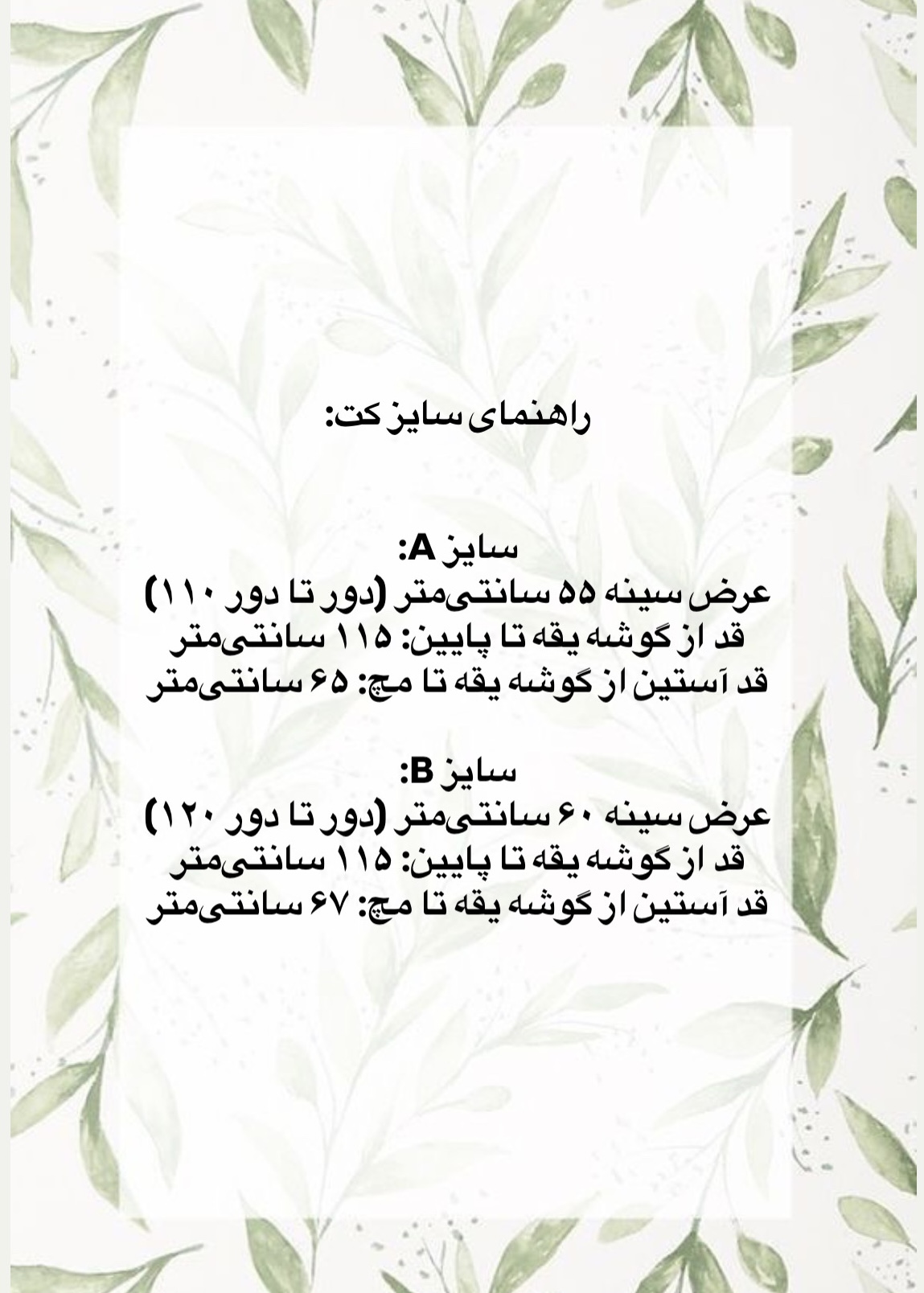 راهنمای سایز کت:

سایز A:
عرض سینه ۵۵ سانتی‌متر (دور تا دور ۱۱۰)
قد از گوشه یقه تا پایین: ۱۱۵ سانتی‌متر
قد آستین از گوشه یقه تا مچ: ۶۵ سانتی‌متر

سایز B:
عرض سینه ۶۰ سانتی‌متر (دور تا دور ۱۲۰)
قد از گوشه یقه تا پایین: ۱۱۵ سانتی‌متر
قد آستین از گوشه یقه تا مچ: ۶۷ سانتی‌متر